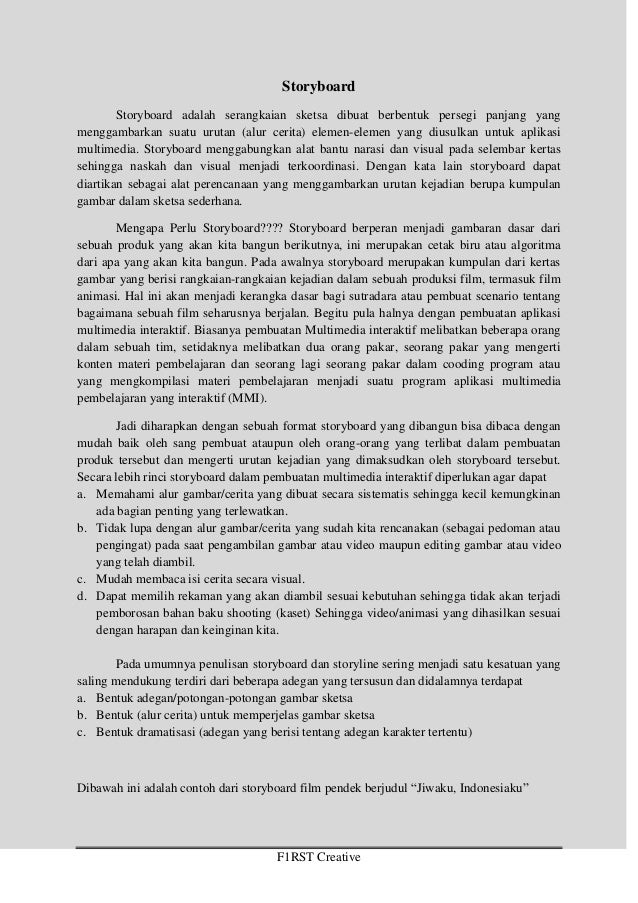 Storyboard

Storyboard adalah serangkaian sketsa dibuat berbentuk persegi panjang yang menggambarkan suatu urutan (alur cerita) elemen-elemen yang diusulkan untuk aplikasi multimedia. Storyboard menggabungkan alat bantu narasi dan visual pada selembar kertas sehingga naskah dan visual menjadi terkoordinasi. Dengan kata lain storyboard dapat diartikan sebagai alat perencanaan yang menggambarkan urutan kejadian berupa kumpulan gambar dalam sketsa sederhana.

Mengapa Perlu Storyboard???? Storyboard berperan menjadi gambaran dasar dari sebuah produk yang akan kita bangun berikutnya, ini merupakan cetak biru atau algoritma dari apa yang akan kita bangun. Pada awalnya storyboard merupakan kumpulan dari kertas gambar yang berisi rangkaian-rangkaian kejadian dalam sebuah produksi film, termasuk film animasi. Hal ini akan menjadi kerangka dasar bagi sutradara atau pembuat scenario tentang bagaimana sebuah film seharusnya berjalan. Begitu pula halnya dengan pembuatan aplikasi multimedia interaktif. Biasanya pembuatan Multimedia interaktif melibatkan beberapa orang dalam sebuah tim, setidaknya melibatkan dua orang pakar, seorang pakar yang mengerti konten materi pembelajaran dan seorang lagi seorang pakar dalam cooding program atau yang mengkompilasi materi pembelajaran menjadi suatu program aplikasi multimedia pembelajaran yang interaktif (MMI).

Jadi diharapkan dengan sebuah format storyboard yang dibangun bisa dibaca dengan mudah baik oleh sang pembuat ataupun oleh orang-orang yang terlibat dalam pembuatan produk tersebut dan mengerti urutan kejadian yang dimaksudkan oleh storyboard tersebut. Secara lebih rinci storyboard dalam pembuatan multimedia interaktif diperlukan agar dapat
a. Memahami alur gambar/cerita yang dibuat secara sistematis sehingga kecil kemungkinan ada bagian penting yang terlewatkan.
b. Tidak lupa dengan alur gambar/cerita yang sudah kita rencanakan (sebagai pedoman atau pengingat) pada saat pengambilan gambar atau video maupun editing gambar atau video yang telah diambil.
c. Mudah membaca isi cerita secara visual.
d. Dapat memilih rekaman yang akan diambil sesuai kebutuhan sehingga tidak akan terjadi pemborosan bahan baku shooting (kaset) Sehingga video/animasi yang dihasilkan sesuai dengan harapan dan keinginan kita.

Pada umumnya penulisan storyboard dan storyline sering menjadi satu kesatuan yang saling mendukung terdiri dari beberapa adegan yang tersusun dan didalamnya terdapat
a. Bentuk adegan/potongan-potongan gambar sketsa
b. Bentuk (alur cerita) untuk memperjelas gambar sketsa
c. Bentuk dramatisasi (adegan yang berisi tentang adegan karakter tertentu)

Dibawah ini adalah contoh dari storyboard film pendek berjudul “Jiwaku, Indonesiaku”

F1RST Creative